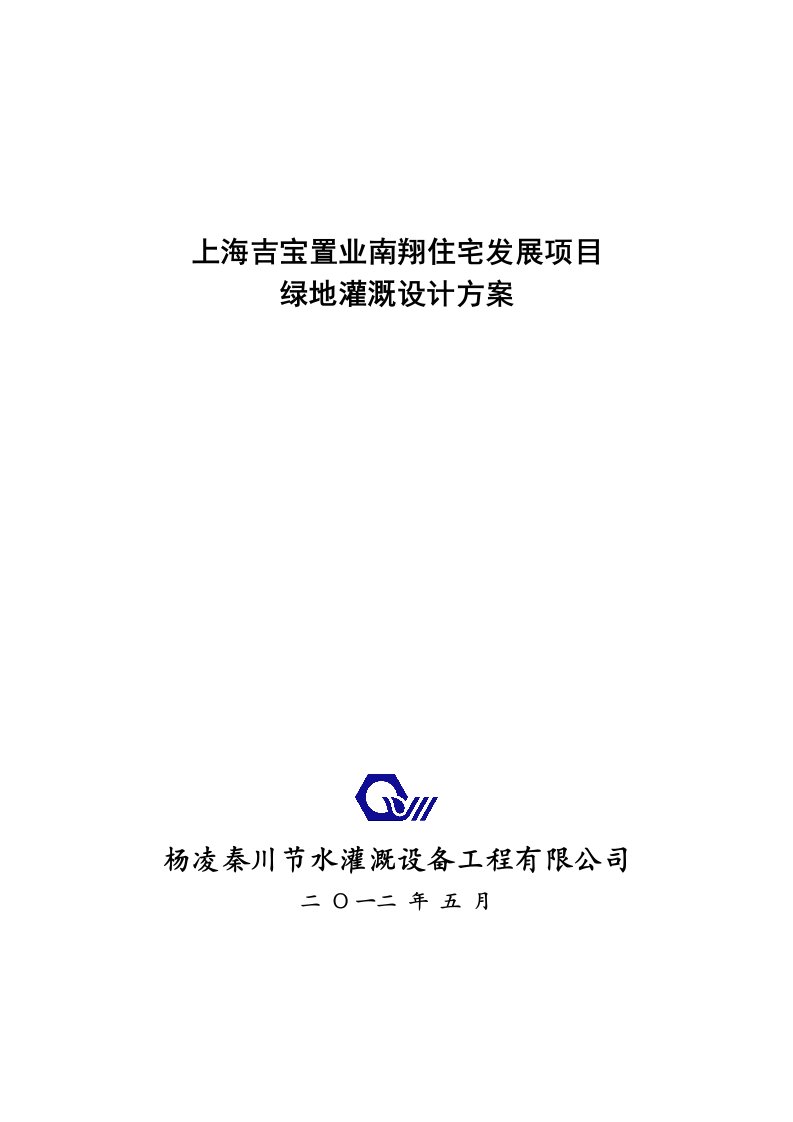 上海吉宝置业南翔住宅发展项目
绿地灌溉设计方案

杨凌秦川节水灌溉设备工程有限公司
二 〇一二 年 五 月